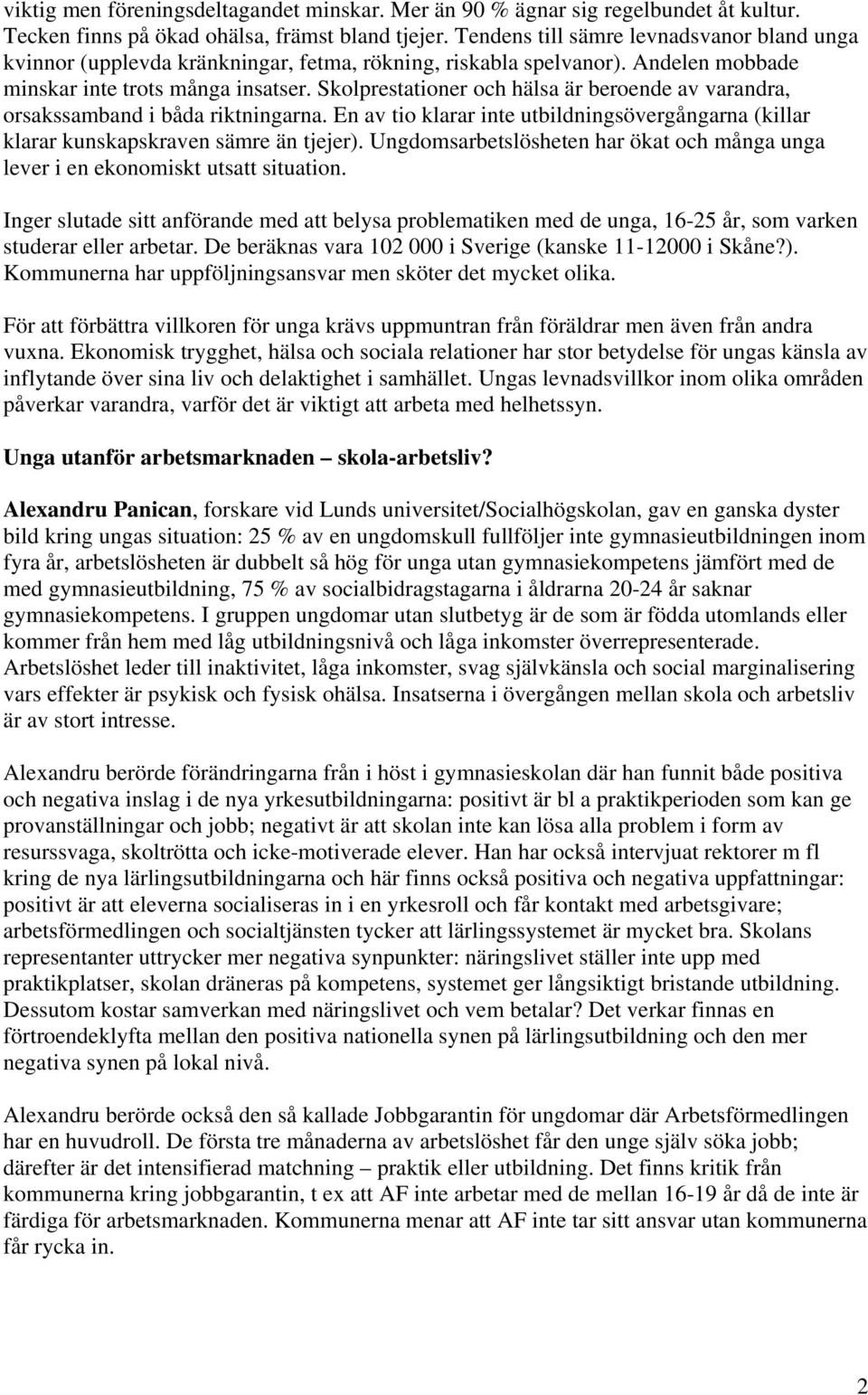 viktig men föreningsdeltagandet minskar. Mer än 90 % ägnar sig regelbundet åt kultur. Tecken finns på ökad ohälsa, främst bland tjejer. Tendens till sämre levnadsvanor bland unga kvinnor (upplevda kränkningar, fetma, rökning, riskabla spelvanor). Andelen mobbade minskar inte trots många insatser. Skolprestationer och hälsa är beroende av varandra, orsakssamband i båda riktningarna. En av tio klarar inte utbildningsövergångarna (killar klarar kunskapskraven sämre än tjejer). Ungdomsarbetslösheten har ökat och många unga lever i en ekonomiskt utsatt situation.

Inger slutade sitt anförande med att belysa problematiken med de unga, 16-25 år, som varken studerar eller arbetar. De beräknas vara 102 000 i Sverige (kanske 11-12000 i Skåne?). Kommunerna har uppföljningsansvar men sköter det mycket olika.

För att förbättra villkoren för unga krävs uppmuntran från föräldrar men även från andra vuxna. Ekonomisk trygghet, hälsa och sociala relationer har stor betydelse för ungas känsla av inflytande över sina liv och delaktighet i samhället. Ungas levnadsvillkor inom olika områden påverkar varandra, varför det är viktigt att arbeta med helhetssyn.

Unga utanför arbetsmarknaden – skola-arbetsliv?

Alexandru Panican, forskare vid Lunds universitet/Socialhögskolan, gav en ganska dyster bild kring ungas situation: 25 % av en ungdomskull fullföljer inte gymnasieutbildningen inom fyra år, arbetslösheten är dubbelt så hög för unga utan gymnasiekompetens jämfört med de med gymnasieutbildning, 75 % av socialbidragstagarna i åldrarna 20-24 år saknar gymnasiekompetens. I gruppen ungdomar utan slutbetyg är de som är födda utomlands eller kommer från hem med låg utbildningsnivå och låga inkomster överrepresenterade. Arbetslöshet leder till inaktivitet, låga inkomster, svag självkänsla och social marginalisering vars effekter är psykisk och fysisk ohälsa. Insatserna i övergången mellan skola och arbetsliv är av stort intresse.

Alexandru berörde förändringarna från i höst i gymnasieskolan där han funnit både positiva och negativa inslag i de nya yrkesutbildningarna: positivt är bl a praktikperioden som kan ge provanställningar och jobb; negativt är att skolan inte kan lösa alla problem i form av resurssvaga, skoltrötta och icke-motiverade elever. Han har också intervjuat rektorer m fl kring de nya lärlingsutbildningarna och här finns också positiva och negativa uppfattningar: positivt är att eleverna socialiseras in i en yrkesroll och får kontakt med arbetsgivare; arbetsförmedlingen och socialtjänsten tycker att lärlingssystemet är mycket bra. Skolans representanter uttrycker mer negativa synpunkter: näringslivet ställer inte upp med praktikplatser, skolan dräneras på kompetens, systemet ger långsiktigt bristande utbildning. Dessutom kostar samverkan med näringslivet och vem betalar? Det verkar finnas en förtroendeklyfta mellan den positiva nationella synen på lärlingsutbildning och den mer negativa synen på lokal nivå.

Alexandru berörde också den så kallade Jobbgarantin för ungdomar där Arbetsförmedlingen har en huvudroll. De första tre månaderna av arbetslöshet får den unge själv söka jobb; därefter är det intensifierad matchning – praktik eller utbildning. Det finns kritik från kommunerna kring jobbgarantin, t ex att AF inte arbetar med de mellan 16-19 år då de inte är färdiga för arbetsmarknaden. Kommunerna menar att AF inte tar sitt ansvar utan kommunerna får rycka in.

2